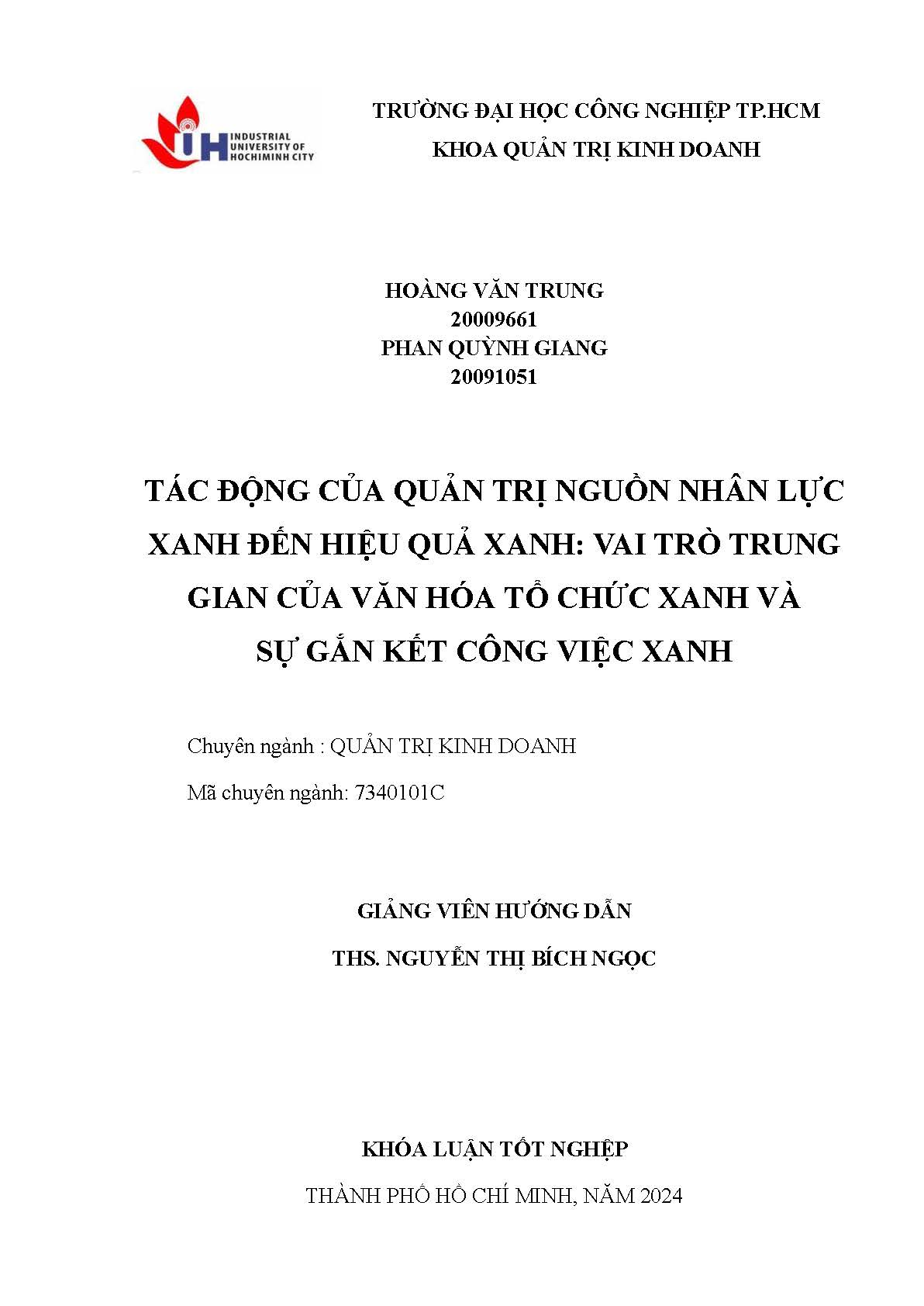 IUH INDUSTRIAL UNIVERSITY OF HOCHIMINH CITY

TRƯỜNG ĐẠI HỌC CÔNG NGHIỆP TP.HCM
KHOA QUẢN TRỊ KINH DOANH

HOÀNG VĂN TRUNG
20009661
PHAN QUỲNH GIANG
20091051

TÁC ĐỘNG CỦA QUẢN TRỊ NGUỒN NHÂN LỰC XANH ĐẾN HIỆU QUẢ XANH: VAI TRÒ TRUNG GIAN CỦA VĂN HÓA TỔ CHỨC XANH VÀ SỰ GẮN KẾT CÔNG VIỆC XANH

Chuyên ngành : QUẢN TRỊ KINH DOANH

Mã chuyên ngành: 7340101C

GIẢNG VIÊN HƯỚNG DẪN

THS. NGUYỄN THỊ BÍCH NGỌC

KHÓA LUẬN TỐT NGHIỆP

THÀNH PHỐ HỒ CHÍ MINH, NĂM 2024